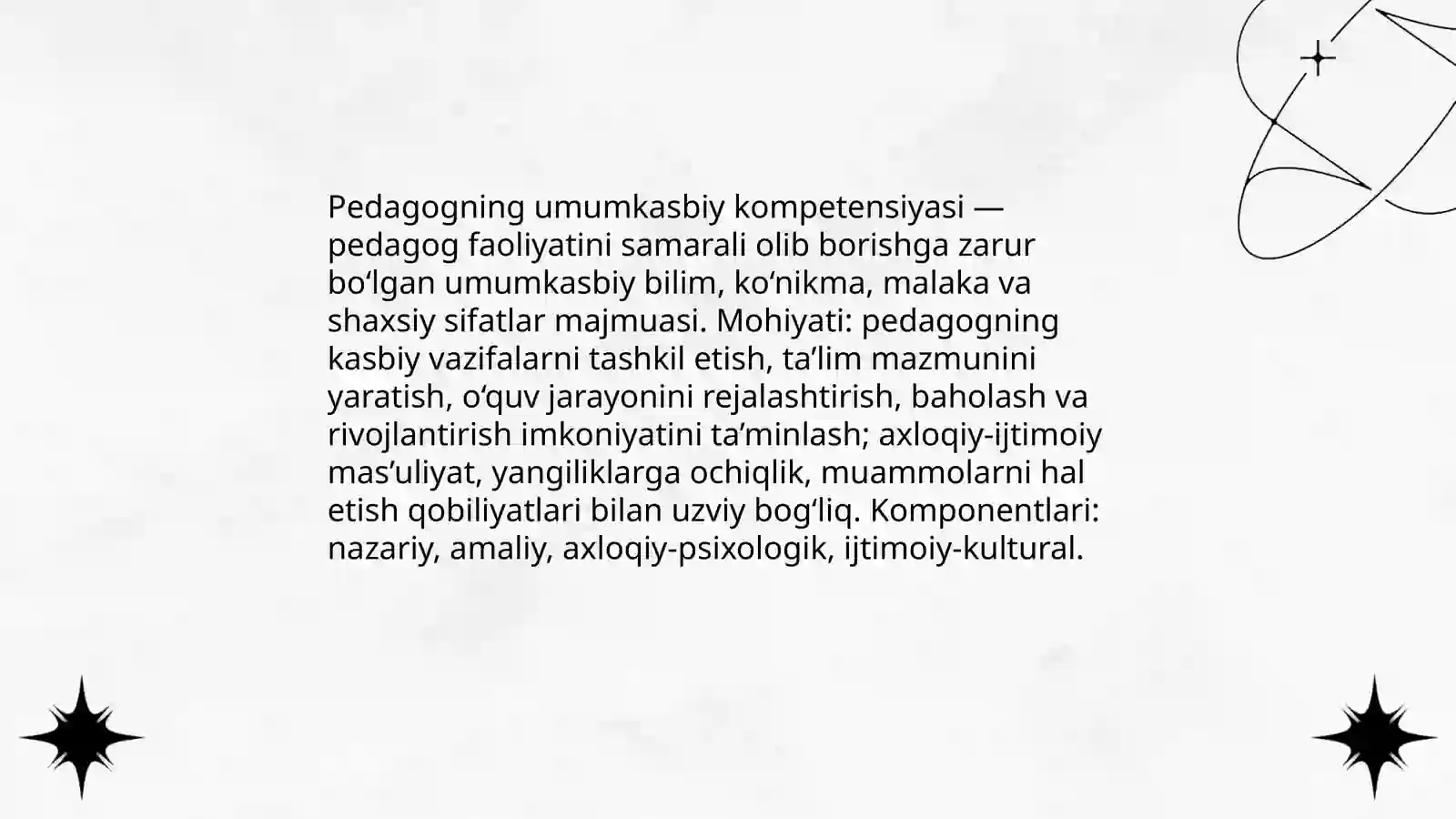 Pedagogning umumkasbiy kompetensiyasi — pedagog faoliyatini samarali olib borishga zarur bo'lgan umumkasbiy bilim, ko'nikma, malaka va shaxsiy sifatlar majmuasi. Mohiyati: pedagogning kasbiy vazifalarni tashkil etish, ta'lim mazmunini yaratish, o'quv jarayonini rejalashtirish, baholash va rivojlantirish imkoniyatini ta'minlash; axloqiy-ijtimoiy mas'uliyat, yangiliklarga ochiqlik, muammolarni hal etish qobiliyatlari bilan uzviy bog'liq. Komponentlari: nazariy, amaliy, axloqiy-psixologik, ijtimoiy-kultural.